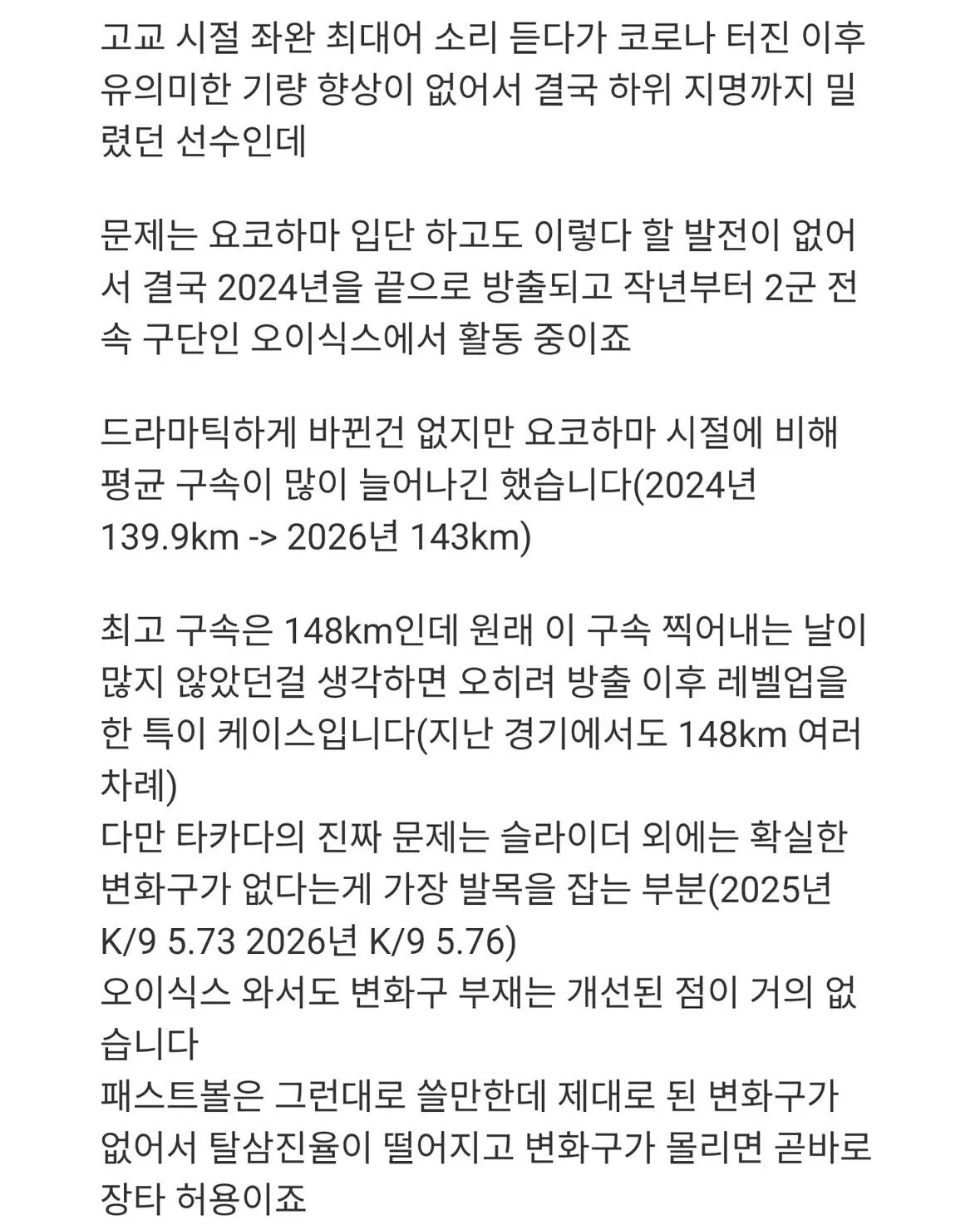 고교 시절 좌완 최대어 소리 듣다가 코로나 터진 이후 유의미한 기량 향상이 없어서 결국 하위 지명까지 밀렸던 선수인데

문제는 요코하마 입단 하고도 이렇다 할 발전이 없어서 결국 2024년을 끝으로 방출되고 작년부터 2군 전속 구단인 오이식스에서 활동 중이죠

드라마틱하게 바뀐건 없지만 요코하마 시절에 비해 평균 구속이 많이 늘어나긴 했습니다(2024년 139.9km -> 2026년 143km)

최고 구속은 148km인데 원래 이 구속 찍어내는 날이 많지 않았던걸 생각하면 오히려 방출 이후 레벨업을 한 특이 케이스입니다(지난 경기에서도 148km 여러 차례)
다만 타카다의 진짜 문제는 슬라이더 외에는 확실한 변화구가 없다는게 가장 발목을 잡는 부분(2025년 K/9 5.73 2026년 K/9 5.76)
오이식스 와서도 변화구 부재는 개선된 점이 거의 없습니다
패스트볼은 그런대로 쓸만한데 제대로 된 변화구가 없어서 탈삼진율이 떨어지고 변화구가 몰리면 곧바로 장타 허용이죠